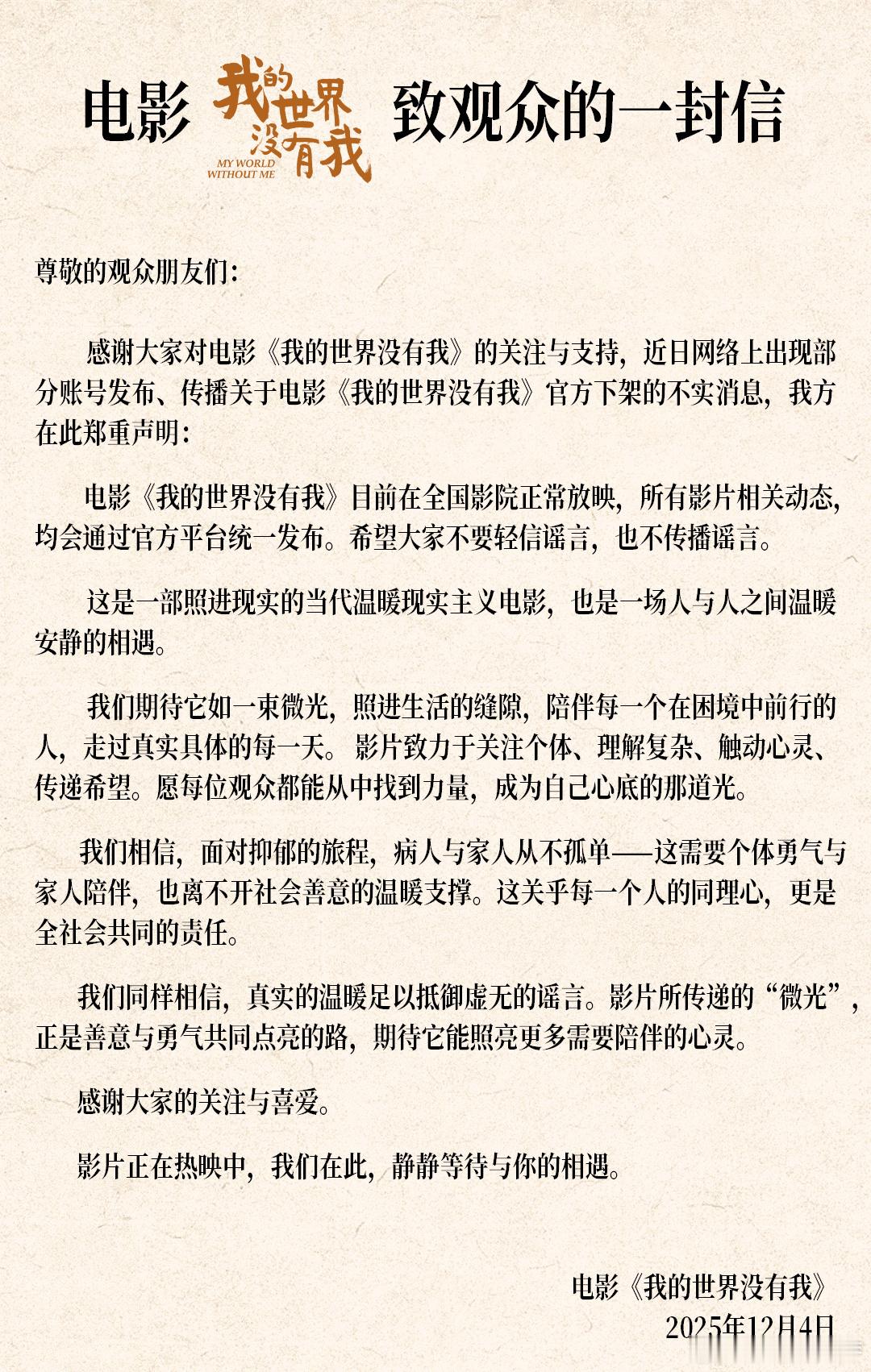 电影 我的世界没有我 MY WORLD WITHOUT ME 致观众的一封信

尊敬的观众朋友们：

感谢大家对电影《我的世界没有我》的关注与支持，近日网络上出现部分账号发布、传播关于电影《我的世界没有我》官方下架的不实消息，我方在此郑重声明：

电影《我的世界没有我》目前在全国影院正常放映，所有影片相关动态，均会通过官方平台统一发布。希望大家不要轻信谣言，也不传播谣言。

这是一部照进现实的当代温暖现实主义电影，也是一场人与人之间温暖安静的相遇。

我们期待它如一束微光，照进生活的缝隙，陪伴每一个在困境中前行的人，走过真实具体的每一天。影片致力于关注个体、理解复杂、触动心灵、传递希望。愿每位观众都能从中找到力量，成为自己心底的那道光。

我们相信，面对抑郁的旅程，病人与家人从不孤单——这需要个体勇气与家人陪伴，也离不开社会善意的温暖支撑。这关乎每一个人的同理心，更是全社会共同的责任。

我们同样相信，真实的温暖足以抵御虚无的谣言。影片所传递的“微光”，正是善意与勇气共同点亮的路，期待它能照亮更多需要陪伴的心灵。

感谢大家的关注与喜爱。

影片正在热映中，我们在此，静静等待与你的相遇。

电影《我的世界没有我》
2025年12月4日